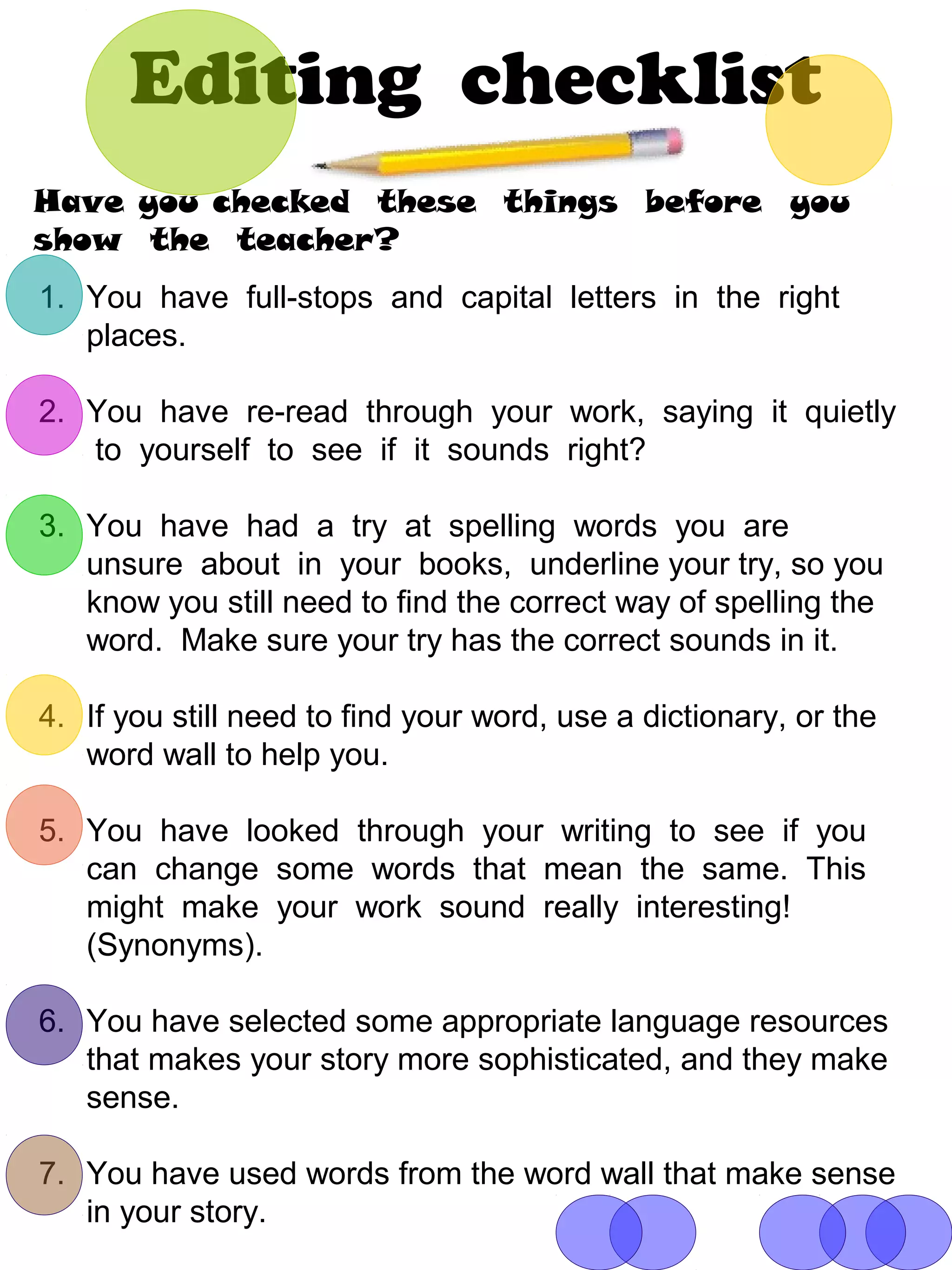 Editing checklist

Have you checked these things before you show the teacher?

1. You have full-stops and capital letters in the right places.

2. You have re-read through your work, saying it quietly to yourself to see if it sounds right?

3. You have had a try at spelling words you are unsure about in your books, underline your try, so you know you still need to find the correct way of spelling the word. Make sure your try has the correct sounds in it.

4. If you still need to find your word, use a dictionary, or the word wall to help you.

5. You have looked through your writing to see if you can change some words that mean the same. This might make your work sound really interesting! (Synonyms).

6. You have selected some appropriate language resources that makes your story more sophisticated, and they make sense.

7. You have used words from the word wall that make sense in your story.